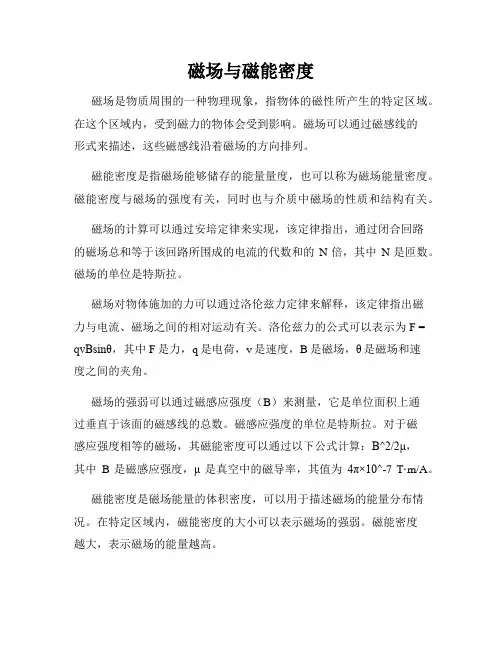 磁场与磁能密度

磁场是物质周围的一种物理现象，指物体的磁性所产生的特定区域。在这个区域内，受到磁力的物体会受到影响。磁场可以通过磁感线的形式来描述，这些磁感线沿着磁场的方向排列。

磁能密度是指磁场能够储存的能量量度，也可以称为磁场能量密度。磁能密度与磁场的强度有关，同时也与介质中磁场的性质和结构有关。

磁场的计算可以通过安培定律来实现，该定律指出，通过闭合回路的磁场总和等于该回路所围成的电流的代数和的 N 倍，其中 N 是匝数。磁场的单位是特斯拉。

磁场对物体施加的力可以通过洛伦兹力定律来解释，该定律指出磁力与电流、磁场之间的相对运动有关。洛伦兹力的公式可以表示为 F = qvBsinθ，其中 F 是力，q 是电荷，v 是速度，B 是磁场，θ 是磁场和速度之间的夹角。

磁场的强弱可以通过磁感应强度（B）来测量，它是单位面积上通过垂直于该面的磁感线的总数。磁感应强度的单位是特斯拉。对于磁感应强度相等的磁场，其磁能密度可以通过以下公式计算：B^2/2μ，其中 B 是磁感应强度，μ 是真空中的磁导率，其值为 4π×10^-7 T·m/A。

磁能密度是磁场能量的体积密度，可以用于描述磁场的能量分布情况。在特定区域内，磁能密度的大小可以表示磁场的强弱。磁能密度越大，表示磁场的能量越高。